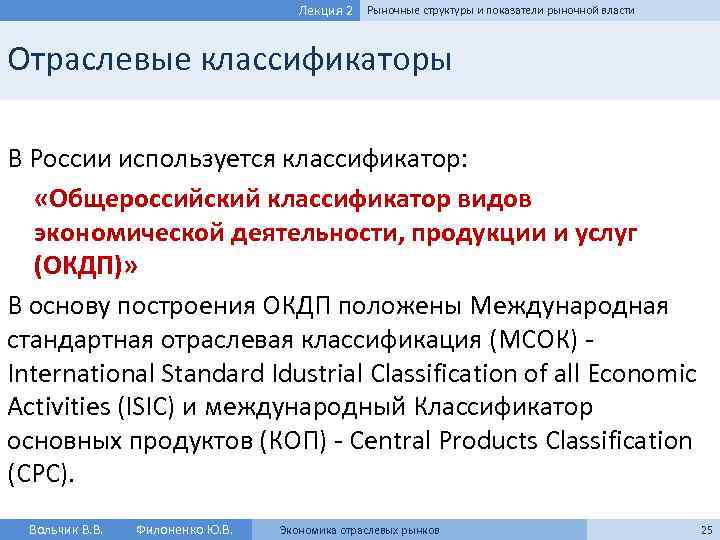 Лекция 2 Рыночные структуры и показатели рыночной власти

Отраслевые классификаторы

В России используется классификатор:

«Общероссийский классификатор видов экономической деятельности, продукции и услуг (ОКДП)»

В основу построения ОКДП положены Международная стандартная отраслевая классификация (МСОК) - International Standard Idustrial Classification of all Economic Activities (ISIC) и международный Классификатор основных продуктов (КОП) - Central Products Classification (CPC).

Вольчик В.В. Филоненко Ю.В. Экономика отраслевых рынков 25